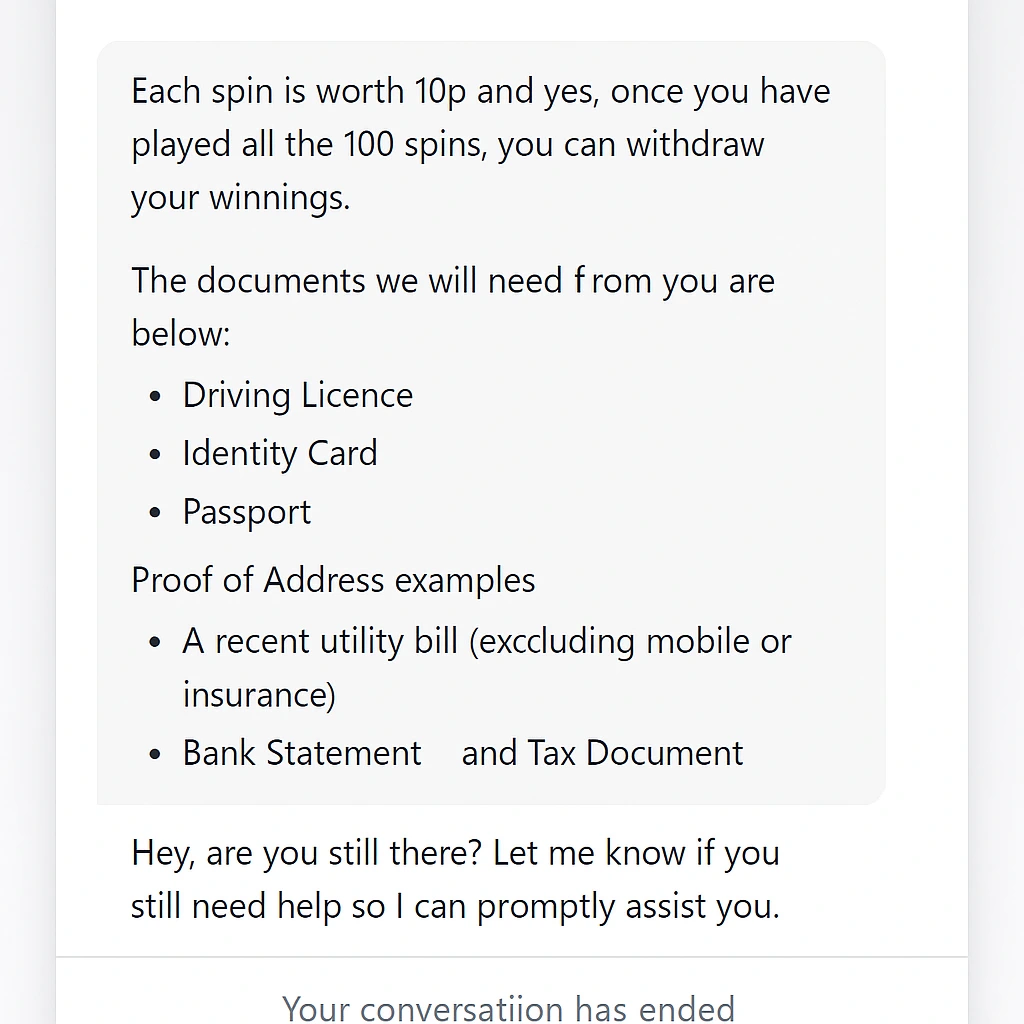 Each spin is worth 10p and yes, once you have played all the 100 spins, you can withdraw your winnings.

The documents we will need from you are below:

- Driving Licence
- Identity Card
- Passport

Proof of Address examples

- A recent utility bill (exccluding mobile or insurance)
- Bank Statement and Tax Document

Hey, are you still there? Let me know if you still need help so I can promptly assist you.

Your conversatiion has ended